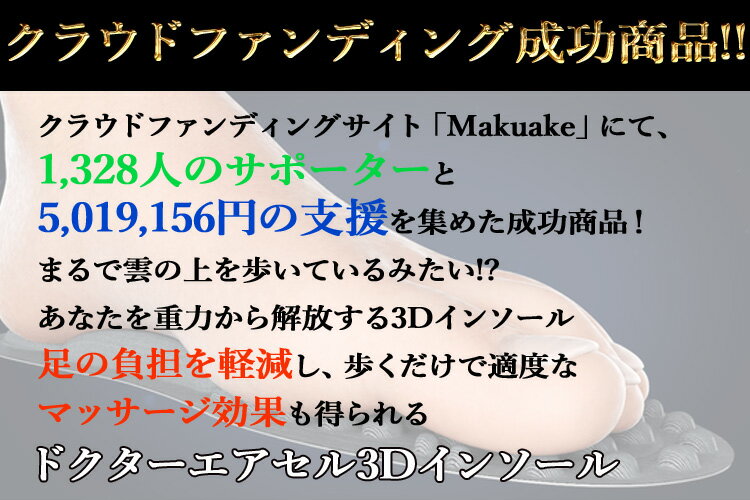 クラウドファンディング成功商品!!

クラウドファンディングサイト「Makuake」にて、
1,328人のサポーターと
5,019,156円の支援を集めた成功商品！
まるで雲の上を歩いているみたい!?
あなたを重力から解放する3Dインソール
足の負担を軽減し、歩くだけで適度な
マッサージ効果も得られる
ドクターエアセル3Dインソール